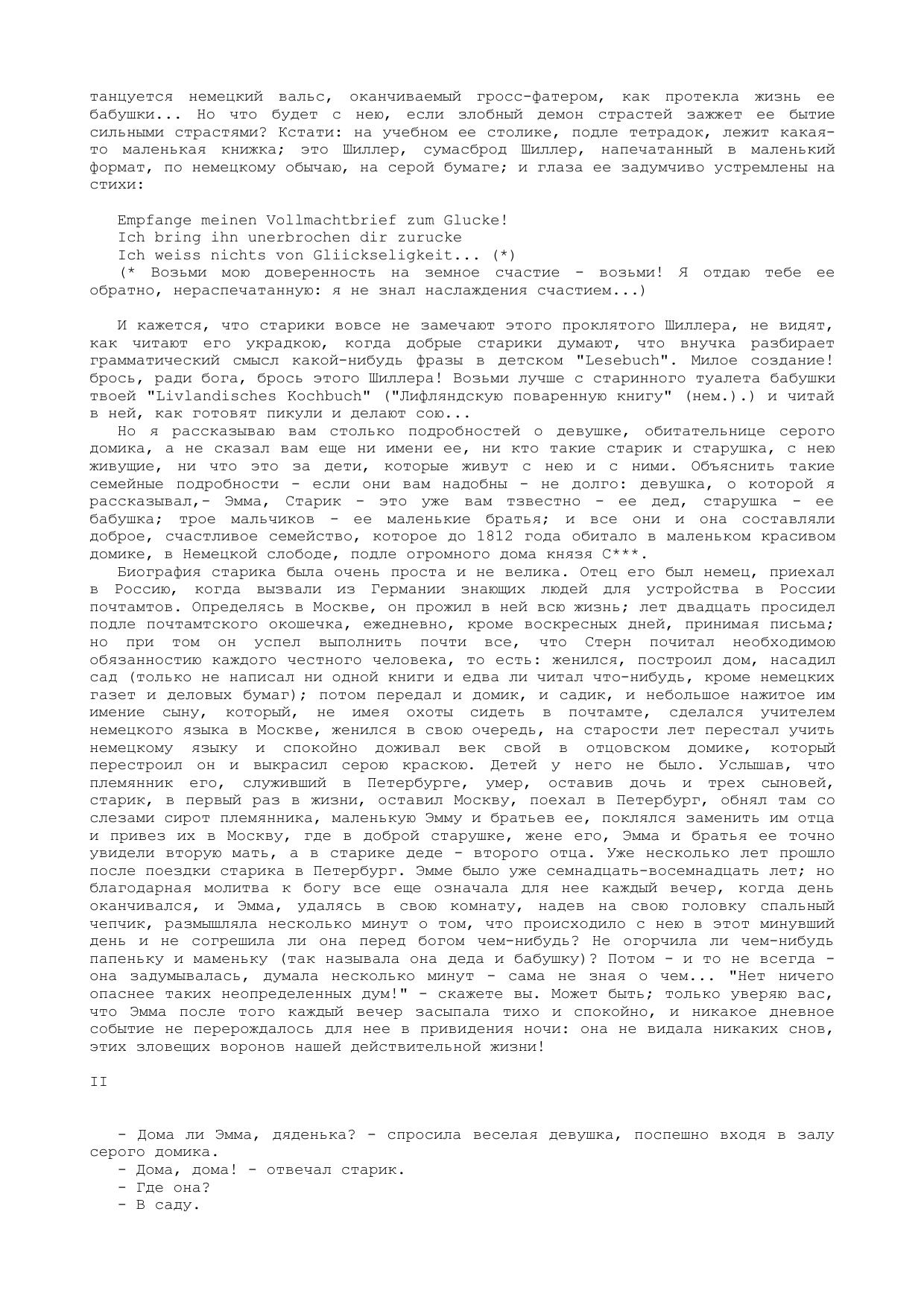 танцуется немецкий вальс, оканчиваемый гросс-фатером, как протекла жизнь ее бабушки... Но что будет с нею, если злобный демон страстей зажжет ее бытие сильными страстями? Кстати: на учебном ее столике, подле тетрадок, лежит какая-то маленькая книжка; это Шиллер, сумасброд Шиллер, напечатанный в маленький формат, по немецкому обычаю, на серой бумаге; и глаза ее задумчиво устремлены на стихи:

Empfange meinen Vollmachtbrief zum Glucke!
Ich bring ihn unerbrochen dir zurucke
Ich weiss nichts von Gliickseligkeit... (*)
(* Возьми мою доверенность на земное счастие - возьми! Я отдаю тебе ее обратно, нераспечатанную: я не знал наслаждения счастием...)

И кажется, что старики вовсе не замечают этого проклятого Шиллера, не видят, как читают его украдкою, когда добрые старики думают, что внучка разбирает грамматический смысл какой-нибудь фразы в детском "Lesebuch". Милое создание! брось, ради бога, брось этого Шиллера! Возьми лучше с старинного туалета бабушки твоей "Livlandisches Kochbuch" ("Лифляндскую поваренную книгу" (нем.).) и читай в ней, как готовят пикули и делают сою...
Но я рассказываю вам столько подробностей о девушке, обитательнице серого домика, а не сказал вам еще ни имени ее, ни кто такие старик и старушка, с нею живущие, ни что это за дети, которые живут с нею и с ними. Объяснить такие семейные подробности - если они вам надобны - не долго: девушка, о которой я рассказывал,- Эмма, Старик - это уже вам тзвестно - ее дед, старушка - ее бабушка; трое мальчиков - ее маленькие братья; и все они и она составляли доброе, счастливое семейство, которое до 1812 года обитало в маленьком красивом домике, в Немецкой слободе, подле огромного дома князя С***.
Биография старика была очень проста и не велика. Отец его был немец, приехал в Россию, когда вызвали из Германии знающих людей для устройства в России почтамтов. Определясь в Москве, он прожил в ней всю жизнь; лет двадцать просидел подле почтамтского окошечка, ежедневно, кроме воскресных дней, принимая письма; но при том он успел выполнить почти все, что Стерн почитал необходимою обязанностию каждого честного человека, то есть: женился, построил дом, насадил сад (только не написал ни одной книги и едва ли читал что-нибудь, кроме немецких газет и деловых бумаг); потом передал и домик, и садик, и небольшое нажитое им имение сыну, который, не имея охоты сидеть в почтамте, сделался учителем немецкого языка в Москве, женился в свою очередь, на старости лет перестал учить немецкому языку и спокойно доживал век свой в отцовском домике, который перестроил он и выкрасил серою краскою. Детей у него не было. Услышав, что племянник его, служивший в Петербурге, умер, оставив дочь и трех сыновей, старик, в первый раз в жизни, оставил Москву, поехал в Петербург, обнял там со слезами сирот племянника, маленькую Эмму и братьев ее, поклялся заменить им отца и привез их в Москву, где в доброй старушке, жене его, Эмма и братья ее точно увидели вторую мать, а в старике деде - второго отца. Уже несколько лет прошло после поездки старика в Петербург. Эмме было уже семнадцать-восемнадцать лет; но благодарная молитва к богу все еще означала для нее каждый вечер, когда день оканчивался, и Эмма, удалясь в свою комнату, надев на свою головку спальный чепчик, размышляла несколько минут о том, что происходило с нею в этот минувший день и не согрешила ли она перед богом чем-нибудь? Не огорчила ли чем-нибудь папеньку и маменьку (так называла она деда и бабушку)? Потом - и то не всегда - она задумывалась, думала несколько минут - сама не зная о чем... "Нет ничего опаснее таких неопределенных дум!" - скажете вы. Может быть; только уверяю вас, что Эмма после того каждый вечер засыпала тихо и спокойно, и никакое дневное событие не перерождалось для нее в привидения ночи: она не видала никаких снов, этих зловещих воронов нашей действительной жизни!

II

- Дома ли Эмма, дяденька? - спросила веселая девушка, поспешно входя в залу серого домика.
- Дома, дома! - отвечал старик.
- Где она?
- В саду.